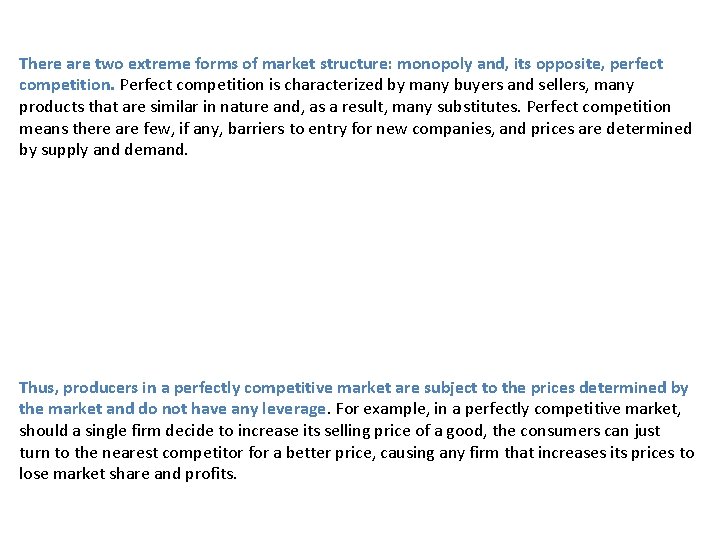 There are two extreme forms of market structure: monopoly and, its opposite, perfect competition. Perfect competition is characterized by many buyers and sellers, many products that are similar in nature and, as a result, many substitutes. Perfect competition means there are few, if any, barriers to entry for new companies, and prices are determined by supply and demand.

Thus, producers in a perfectly competitive market are subject to the prices determined by the market and do not have any leverage. For example, in a perfectly competitive market, should a single firm decide to increase its selling price of a good, the consumers can just turn to the nearest competitor for a better price, causing any firm that increases its prices to lose market share and profits.